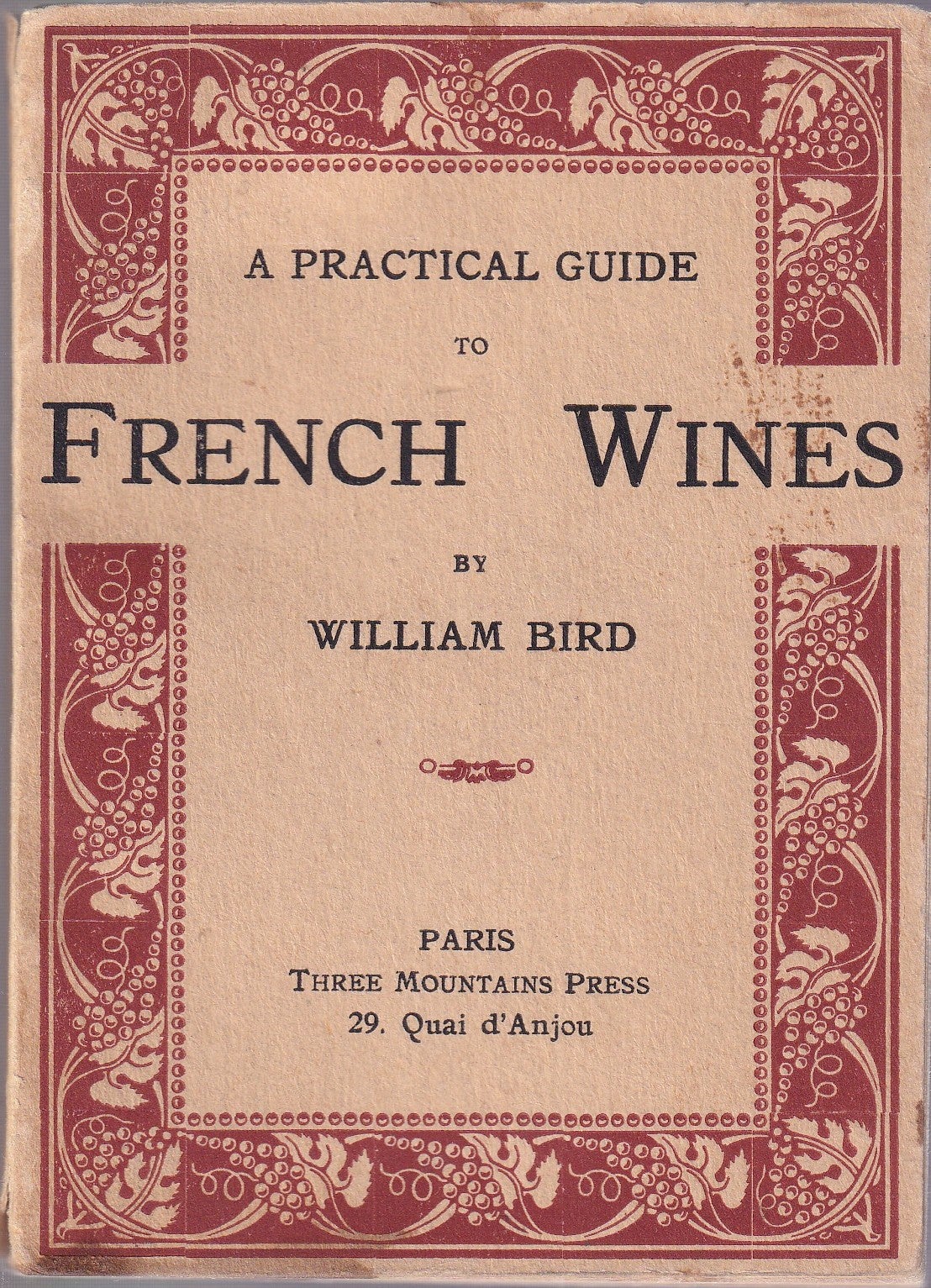 A PRACTICAL GUIDE

TO

FRENCH WINES

BY

WILLIAM BIRD

PARIS
THREE MOUNTAINS PRESS
29. Quai d'Anjou